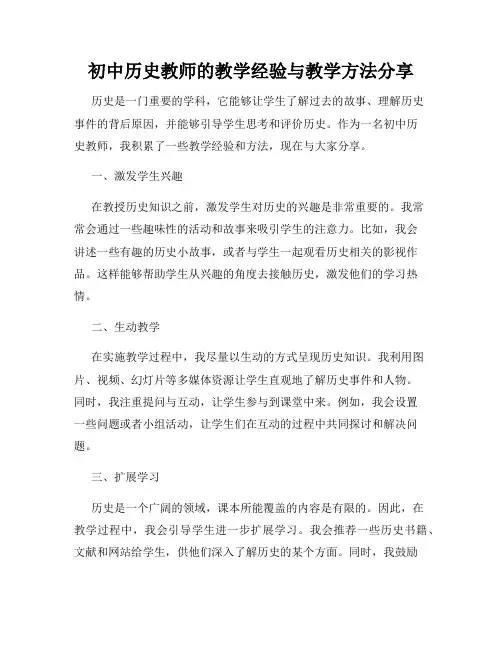 初中历史教师的教学经验与教学方法分享

历史是一门重要的学科，它能够让学生了解过去的故事、理解历史事件的背后原因，并能够引导学生思考和评价历史。作为一名初中历史教师，我积累了一些教学经验和方法，现在与大家分享。

一、激发学生兴趣

在教授历史知识之前，激发学生对历史的兴趣是非常重要的。我常常会通过一些趣味性的活动和故事来吸引学生的注意力。比如，我会讲述一些有趣的历史小故事，或者与学生一起观看历史相关的影视作品。这样能够帮助学生从兴趣的角度去接触历史，激发他们的学习热情。

二、生动教学

在实施教学过程中，我尽量以生动的方式呈现历史知识。我利用图片、视频、幻灯片等多媒体资源让学生直观地了解历史事件和人物。同时，我注重提问与互动，让学生参与到课堂中来。例如，我会设置一些问题或者小组活动，让学生们在互动的过程中共同探讨和解决问题。

三、扩展学习

历史是一个广阔的领域，课本所能覆盖的内容是有限的。因此，在教学过程中，我会引导学生进一步扩展学习。我会推荐一些历史书籍、文献和网站给学生，供他们深入了解历史的某个方面。同时，我鼓励